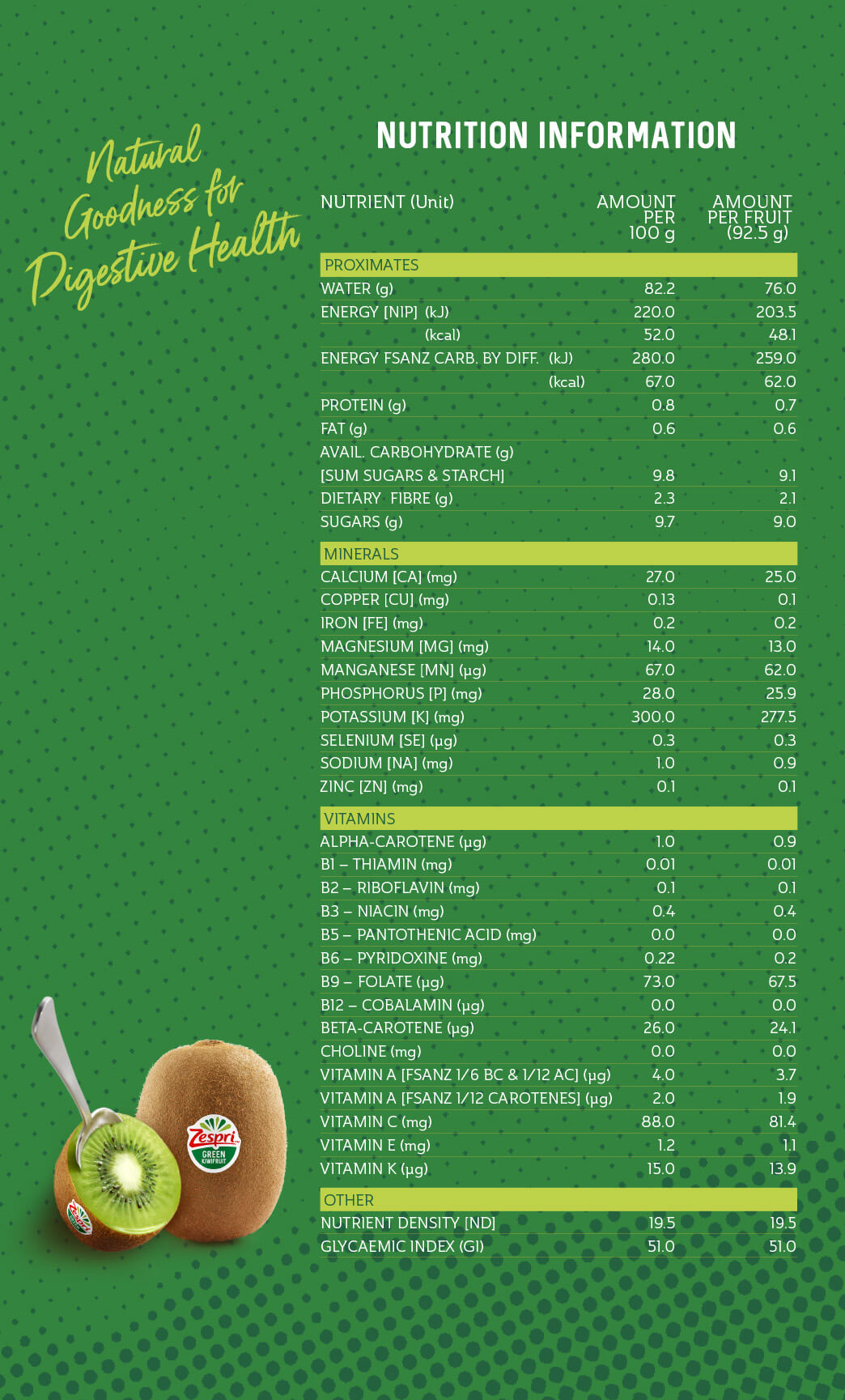 Natural Goodness for Digestive Health

NUTRITION INFORMATION

| NUTRIENT (Unit) | AMOUNT PER 100 g | AMOUNT PER FRUIT (92.5 g) |
|---|---|---|
| PROXIMATES | | |
| WATER (g) | 82.2 | 76.0 |
| ENERGY [NIP] (kJ) | 220.0 | 203.5 |
| (kcal) | 52.0 | 48.1 |
| ENERGY FSANZ CARB. BY DIFF. (kJ) | 280.0 | 259.0 |
| (kcal) | 67.0 | 62.0 |
| PROTEIN (g) | 0.8 | 0.7 |
| FAT (g) | 0.6 | 0.6 |
| AVAIL. CARBOHYDRATE (g) [SUM SUGARS & STARCH] | 9.8 | 9.1 |
| DIETARY FIBRE (g) | 2.3 | 2.1 |
| SUGARS (g) | 9.7 | 9.0 |
| MINERALS | | |
| CALCIUM [CA] (mg) | 27.0 | 25.0 |
| COPPER [CU] (mg) | 0.13 | 0.1 |
| IRON [FE] (mg) | 0.2 | 0.2 |
| MAGNESIUM [MG] (mg) | 14.0 | 13.0 |
| MANGANESE [MN] (µg) | 67.0 | 62.0 |
| PHOSPHORUS [P] (mg) | 28.0 | 25.9 |
| POTASSIUM [K] (mg) | 300.0 | 277.5 |
| SELENIUM [SE] (µg) | 0.3 | 0.3 |
| SODIUM [NA] (mg) | 1.0 | 0.9 |
| ZINC [ZN] (mg) | 0.1 | 0.1 |
| VITAMINS | | |
| ALPHA-CAROTENE (µg) | 1.0 | 0.9 |
| B1 – THIAMIN (mg) | 0.01 | 0.01 |
| B2 – RIBOFLAVIN (mg) | 0.1 | 0.1 |
| B3 – NIACIN (mg) | 0.4 | 0.4 |
| B5 – PANTOTHENIC ACID (mg) | 0.0 | 0.0 |
| B6 – PYRIDOXINE (mg) | 0.22 | 0.2 |
| B9 – FOLATE (µg) | 73.0 | 67.5 |
| B12 – COBALAMIN (µg) | 0.0 | 0.0 |
| BETA-CAROTENE (µg) | 26.0 | 24.1 |
| CHOLINE (mg) | 0.0 | 0.0 |
| VITAMIN A [FSANZ 1/6 BC & 1/12 AC] (µg) | 4.0 | 3.7 |
| VITAMIN A [FSANZ 1/12 CAROTENES] (µg) | 2.0 | 1.9 |
| VITAMIN C (mg) | 88.0 | 81.4 |
| VITAMIN E (mg) | 1.2 | 1.1 |
| VITAMIN K (µg) | 15.0 | 13.9 |
| OTHER | | |
| NUTRIENT DENSITY [ND] | 19.5 | 19.5 |
| GLYCAEMIC INDEX (GI) | 51.0 | 51.0 |

Zespri GREEN KIWIFRUIT